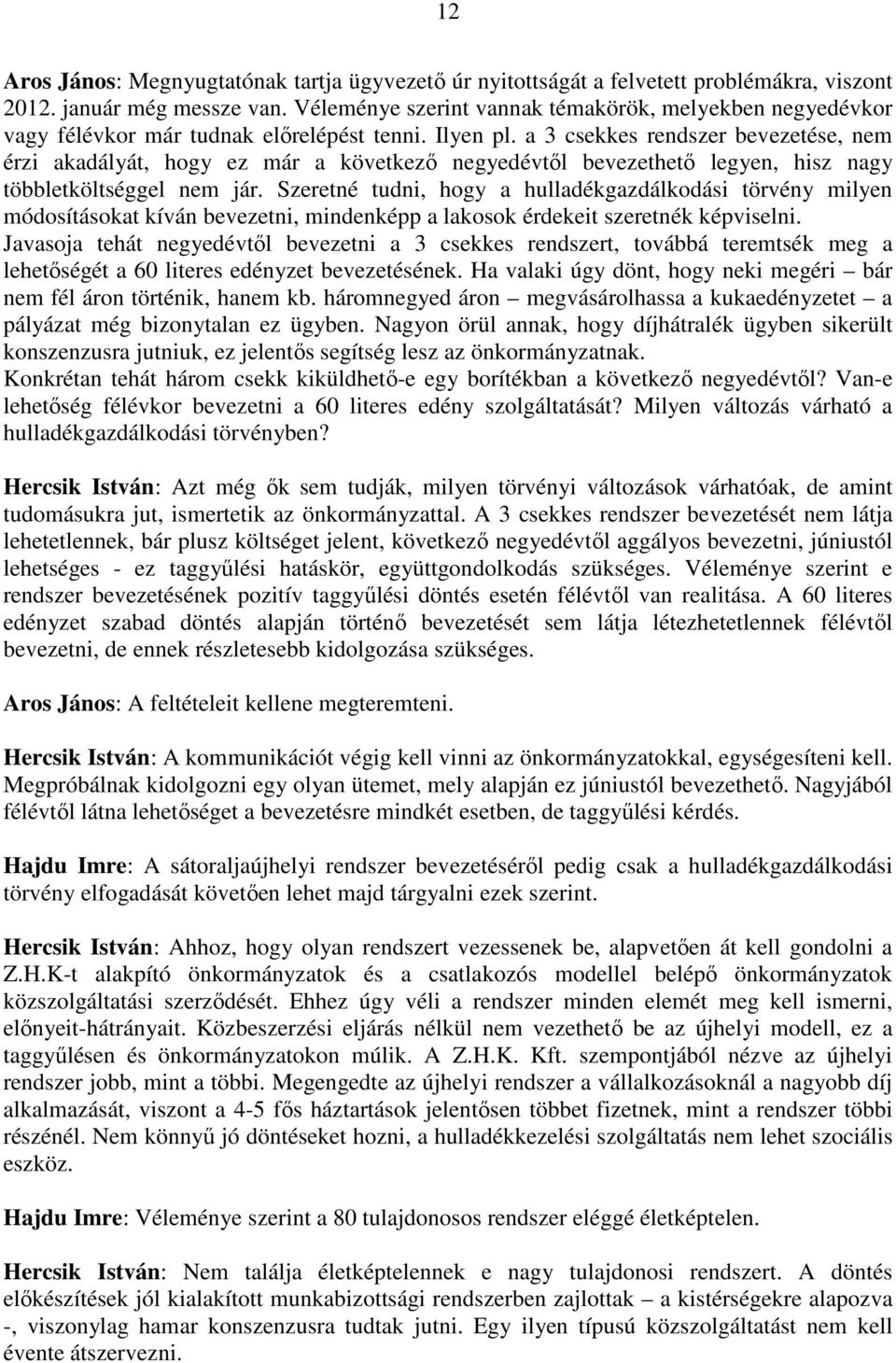 12

Aros János: Megnyugtatónak tartja ügyvezető úr nyitottságát a felvetett problémákra, viszont 2012. január még messze van. Véleménye szerint vannak témakörök, melyekben negyedévkor vagy félévkor már tudnak előrelépést tenni. Ilyen pl. a 3 csekkes rendszer bevezetése, nem érzi akadályát, hogy ez már a következő negyedévtől bevezethető legyen, hisz nagy többletköltséggel nem jár. Szeretné tudni, hogy a hulladékgazdálkodási törvény milyen módosításokat kíván bevezetni, mindenképp a lakosok érdekeit szeretnék képviselni. Javasoja tehát negyedévtől bevezetni a 3 csekkes rendszert, továbbá teremtsék meg a lehetőségét a 60 literes edényzet bevezetésének. Ha valaki úgy dönt, hogy neki megéri – bár nem fél áron történik, hanem kb. háromnegyed áron – megvásárolhassa a kukaedényzetet – a pályázat még bizonytalan ez ügyben. Nagyon örül annak, hogy díjhátralék ügyben sikerült konszenzusra jutniuk, ez jelentős segítség lesz az önkormányzatnak. Konkrétan tehát három csekk kiküldhető-e egy borítékban a következő negyedévtől? Van-e lehetőség félévkor bevezetni a 60 literes edény szolgáltatását? Milyen változás várható a hulladékgazdálkodási törvényben?

Hercsik István: Azt még ők sem tudják, milyen törvényi változások várhatóak, de amint tudomásukra jut, ismertetik az önkormányzattal. A 3 csekkes rendszer bevezetését nem látja lehetetlennek, bár plusz költséget jelent, következő negyedévtől aggályos bevezetni, júniustól lehetséges - ez taggyűlési hatáskör, együttgondolkodás szükséges. Véleménye szerint e rendszer bevezetésének pozitív taggyűlési döntés esetén félévtől van realitása. A 60 literes edényzet szabad döntés alapján történő bevezetését sem látja létezhetetlennek félévtől bevezetni, de ennek részletesebb kidolgozása szükséges.

Aros János: A feltételeit kellene megteremteni.

Hercsik István: A kommunikációt végig kell vinni az önkormányzatokkal, egységesíteni kell. Megpróbálnak kidolgozni egy olyan ütemet, mely alapján ez júniustól bevezethető. Nagyjából félévtől látna lehetőséget a bevezetésre mindkét esetben, de taggyűlési kérdés.

Hajdu Imre: A sátoraljaújhelyi rendszer bevezetéséről pedig csak a hulladékgazdálkodási törvény elfogadását követően lehet majd tárgyalni ezek szerint.

Hercsik István: Ahhoz, hogy olyan rendszert vezessenek be, alapvetően át kell gondolni a Z.H.K-t alakpító önkormányzatok és a csatlakozós modellel belépő önkormányzatok közszolgáltatási szerződését. Ehhez úgy véli a rendszer minden elemét meg kell ismerni, előnyeit-hátrányait. Közbeszerzési eljárás nélkül nem vezethető be az újhelyi modell, ez a taggyűlésen és önkormányzatokon múlik. A Z.H.K. Kft. szempontjából nézve az újhelyi rendszer jobb, mint a többi. Megengedte az újhelyi rendszer a vállalkozásoknál a nagyobb díj alkalmazását, viszont a 4-5 fős háztartások jelentősen többet fizetnek, mint a rendszer többi részénél. Nem könnyű jó döntéseket hozni, a hulladékkezelési szolgáltatás nem lehet szociális eszköz.

Hajdu Imre: Véleménye szerint a 80 tulajdonosos rendszer eléggé életképtelen.

Hercsik István: Nem találja életképtelennek e nagy tulajdonosi rendszert. A döntés előkészítések jól kialakított munkabizottsági rendszerben zajlottak – a kistérségekre alapozva -, viszonylag hamar konszenzusra tudtak jutni. Egy ilyen típusú közszolgáltatást nem kell évente átszervezni.